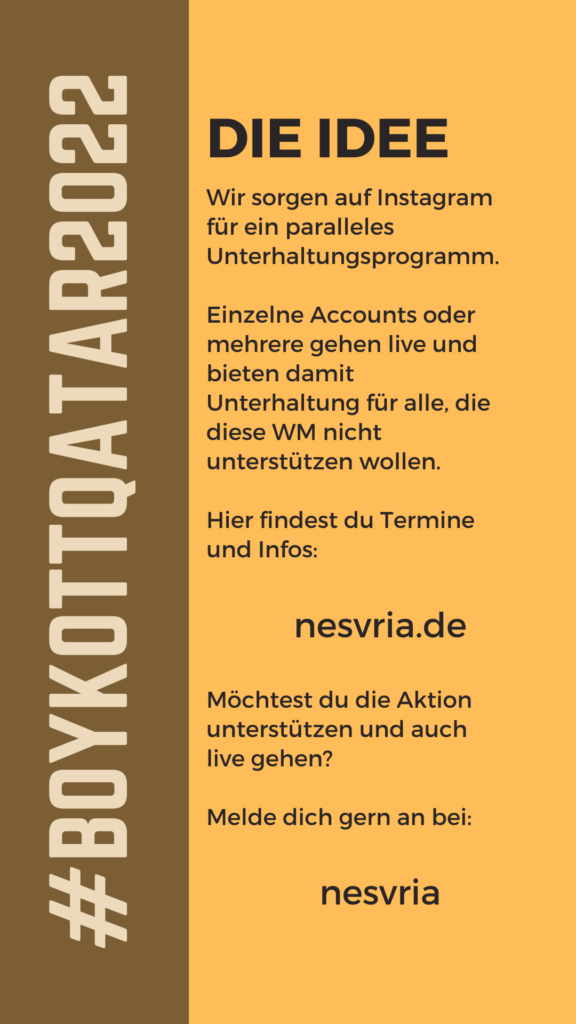 #BOYKOTTQATAR2022

DIE IDEE

Wir sorgen auf Instagram für ein paralleles Unterhaltungsprogramm.

Einzelne Accounts oder mehrere gehen live und bieten damit Unterhaltung für alle, die diese WM nicht unterstützen wollen.

Hier findest du Termine und Infos:

nesvria.de

Möchtest du die Aktion unterstützen und auch live gehen?

Melde dich gern an bei:

nesvria